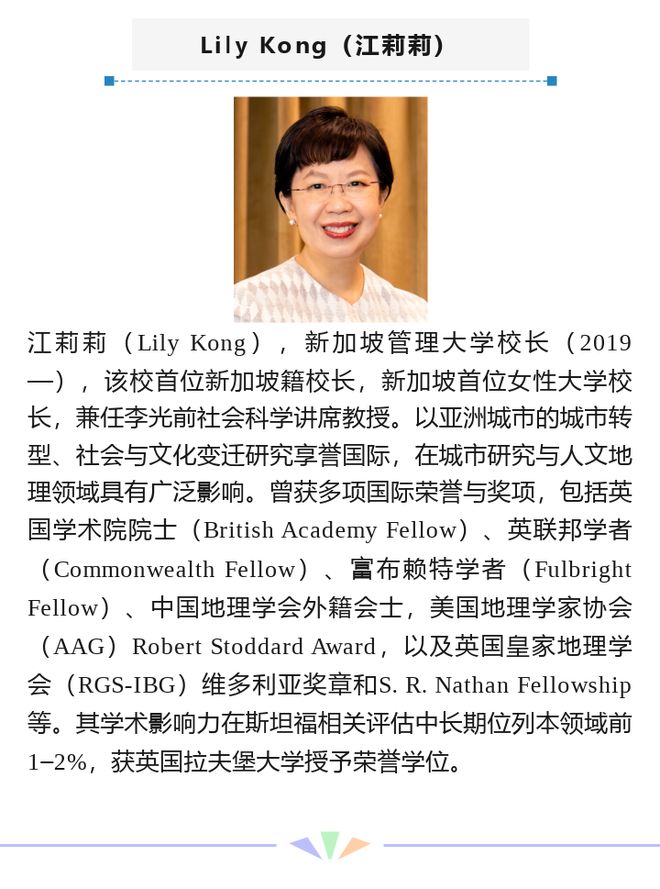 Lily Kong（江莉莉）

江莉莉（Lily Kong），新加坡管理大学校长（2019—），该校首位新加坡籍校长，新加坡首位女性大学校长，兼任李光前社会科学讲席教授。以亚洲城市的城市转型、社会与文化变迁研究享誉国际，在城市研究与人文地理领域具有广泛影响。曾获多项国际荣誉与奖项，包括英国学术院院士（British Academy Fellow）、英联邦学者（Commonwealth Fellow）、富布赖特学者（Fulbright Fellow）、中国地理学会外籍会士，美国地理学家协会（AAG）Robert Stoddard Award，以及英国皇家地理学会（RGS-IBG）维多利亚奖章和S. R. Nathan Fellowship等。其学术影响力在斯坦福相关评估中长期位列本领域前1–2%，获英国拉夫堡大学授予荣誉学位。